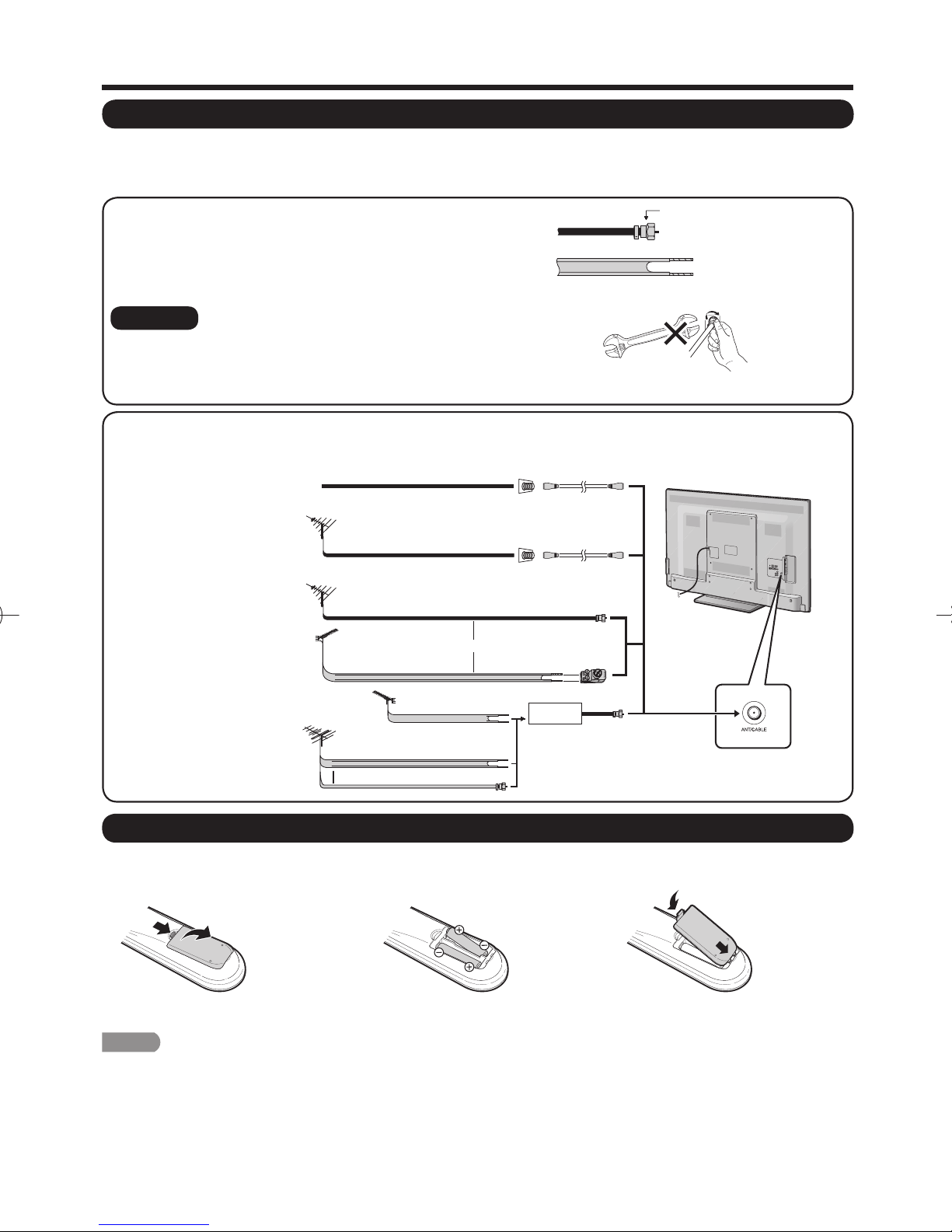 ANT/CABLE